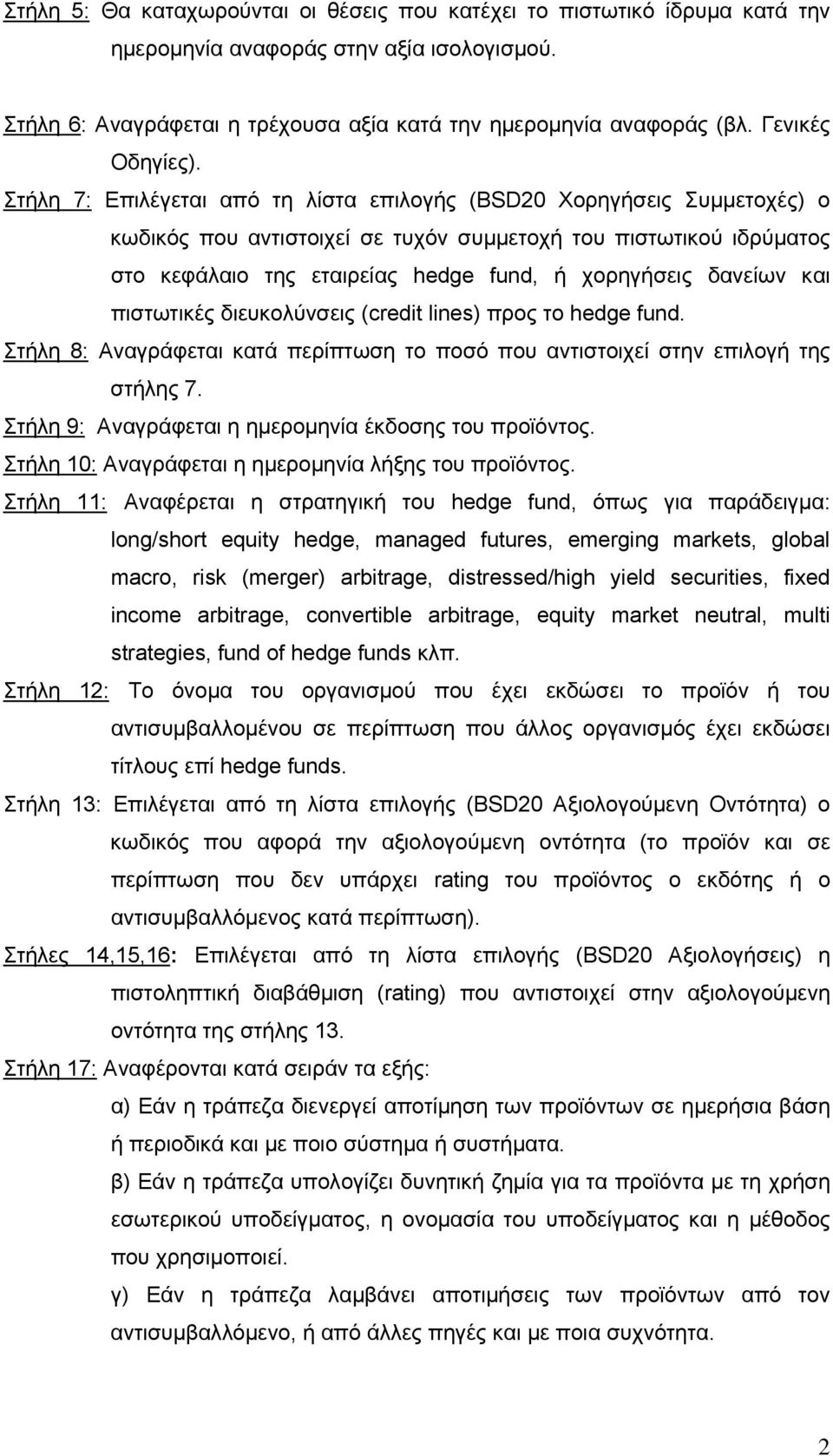 Στήλη 5: Θα καταχωρούνται οι θέσεις που κατέχει το πιστωτικό ίδρυμα κατά την ημερομηνία αναφοράς στην αξία ισολογισμού.

Στήλη 6: Αναγράφεται η τρέχουσα αξία κατά την ημερομηνία αναφοράς (βλ. Γενικές Οδηγίες).

Στήλη 7: Επιλέγεται από τη λίστα επιλογής (BSD20 Χορηγήσεις Συμμετοχές) ο κωδικός που αντιστοιχεί σε τυχόν συμμετοχή του πιστωτικού ιδρύματος στο κεφάλαιο της εταιρείας hedge fund, ή χορηγήσεις δανείων και πιστωτικές διευκολύνσεις (credit lines) προς το hedge fund.

Στήλη 8: Αναγράφεται κατά περίπτωση το ποσό που αντιστοιχεί στην επιλογή της στήλης 7.

Στήλη 9: Αναγράφεται η ημερομηνία έκδοσης του προϊόντος.

Στήλη 10: Αναγράφεται η ημερομηνία λήξης του προϊόντος.

Στήλη 11: Αναφέρεται η στρατηγική του hedge fund, όπως για παράδειγμα: long/short equity hedge, managed futures, emerging markets, global macro, risk (merger) arbitrage, distressed/high yield securities, fixed income arbitrage, convertible arbitrage, equity market neutral, multi strategies, fund of hedge funds κλπ.

Στήλη 12: Το όνομα του οργανισμού που έχει εκδώσει το προϊόν ή του αντισυμβαλλομένου σε περίπτωση που άλλος οργανισμός έχει εκδώσει τίτλους επί hedge funds.

Στήλη 13: Επιλέγεται από τη λίστα επιλογής (BSD20 Αξιολογούμενη Οντότητα) ο κωδικός που αφορά την αξιολογούμενη οντότητα (το προϊόν και σε περίπτωση που δεν υπάρχει rating του προϊόντος ο εκδότης ή ο αντισυμβαλλόμενος κατά περίπτωση).

Στήλες 14,15,16: Επιλέγεται από τη λίστα επιλογής (BSD20 Αξιολογήσεις) η πιστοληπτική διαβάθμιση (rating) που αντιστοιχεί στην αξιολογούμενη οντότητα της στήλης 13.

Στήλη 17: Αναφέρονται κατά σειράν τα εξής:

α) Εάν η τράπεζα διενεργεί αποτίμηση των προϊόντων σε ημερήσια βάση ή περιοδικά και με ποιο σύστημα ή συστήματα.

β) Εάν η τράπεζα υπολογίζει δυνητική ζημία για τα προϊόντα με τη χρήση εσωτερικού υποδείγματος, η ονομασία του υποδείγματος και η μέθοδος που χρησιμοποιεί.

γ) Εάν η τράπεζα λαμβάνει αποτιμήσεις των προϊόντων από τον αντισυμβαλλόμενο, ή από άλλες πηγές και με ποια συχνότητα.

2